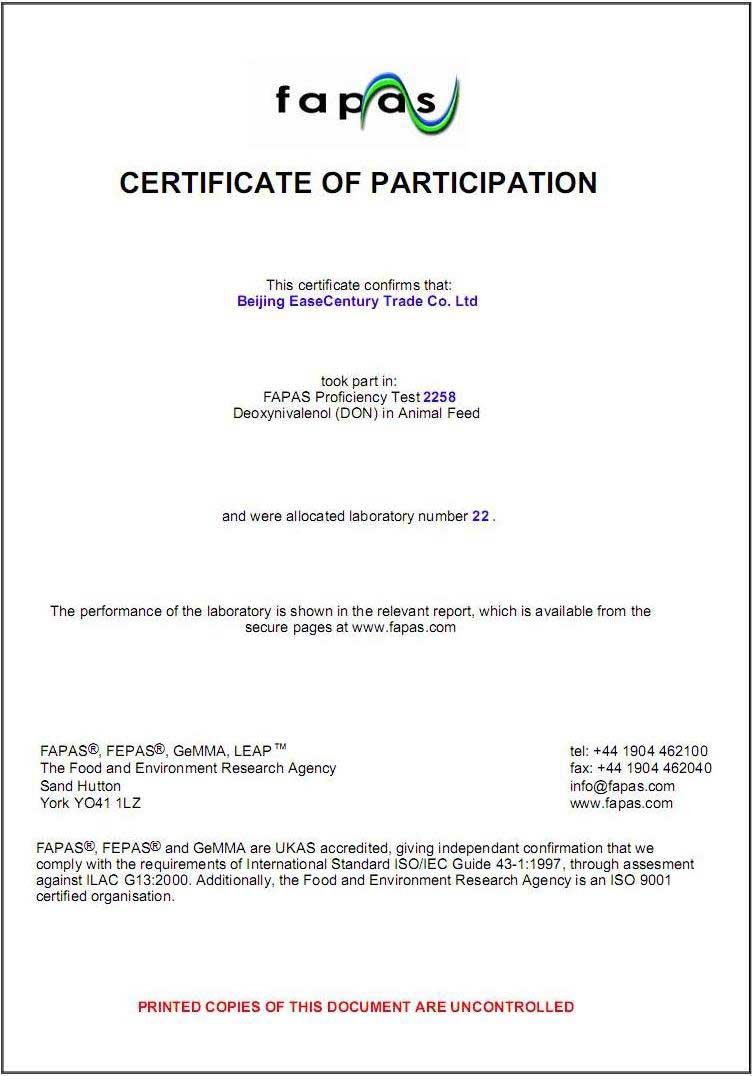 fapas

CERTIFICATE OF PARTICIPATION

This certificate confirms that:
Beijing EaseCentury Trade Co. Ltd

took part in:
FAPAS Proficiency Test 2258
Deoxynivalenol (DON) in Animal Feed

and were allocated laboratory number 22 .

The performance of the laboratory is shown in the relevant report, which is available from the secure pages at www.fapas.com

FAPAS®, FEPAS®, GeMMA, LEAP™
The Food and Environment Research Agency
Sand Hutton
York YO41 1LZ

tel: +44 1904 462100
fax: +44 1904 462040
info@fapas.com
www.fapas.com

FAPAS®, FEPAS® and GeMMA are UKAS accredited, giving independant confirmation that we comply with the requirements of International Standard ISO/IEC Guide 43-1:1997, through assesment against ILAC G13:2000. Additionally, the Food and Environment Research Agency is an ISO 9001 certified organisation.

PRINTED COPIES OF THIS DOCUMENT ARE UNCONTROLLED